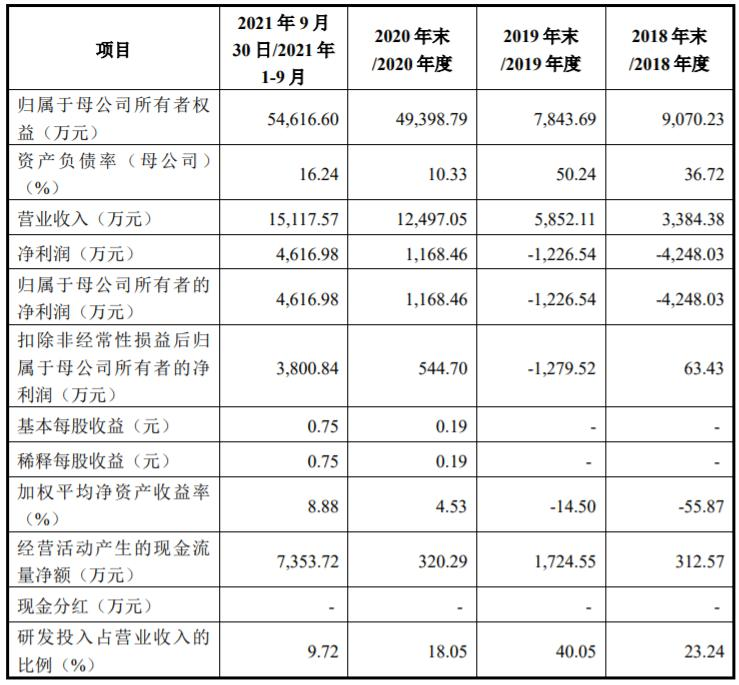 | 项目 | 2021年9月30日/2021年1-9月 | 2020年末/2020年度 | 2019年末/2019年度 | 2018年末/2018年度 |
|---|---|---|---|---|
| 归属于母公司所有者权益（万元） | 54,616.60 | 49,398.79 | 7,843.69 | 9,070.23 |
| 资产负债率（母公司）（%） | 16.24 | 10.33 | 50.24 | 36.72 |
| 营业收入（万元） | 15,117.57 | 12,497.05 | 5,852.11 | 3,384.38 |
| 净利润（万元） | 4,616.98 | 1,168.46 | -1,226.54 | -4,248.03 |
| 归属于母公司所有者的净利润（万元） | 4,616.98 | 1,168.46 | -1,226.54 | -4,248.03 |
| 扣除非经常性损益后归属于母公司所有者的净利润（万元） | 3,800.84 | 544.70 | -1,279.52 | 63.43 |
| 基本每股收益（元） | 0.75 | 0.19 | - | - |
| 稀释每股收益（元） | 0.75 | 0.19 | - | - |
| 加权平均净资产收益率（%） | 8.88 | 4.53 | -14.50 | -55.87 |
| 经营活动产生的现金流量净额（万元） | 7,353.72 | 320.29 | 1,724.55 | 312.57 |
| 现金分红（万元） | - | - | - | - |
| 研发投入占营业收入的比例（%） | 9.72 | 18.05 | 40.05 | 23.24 |